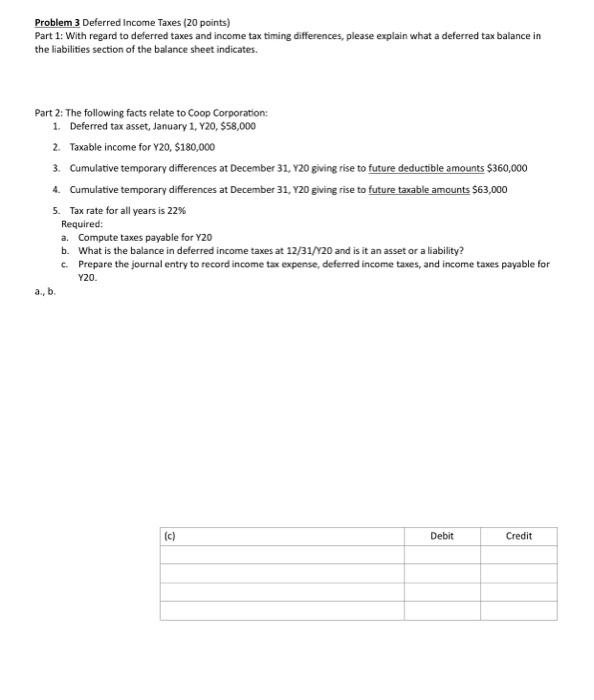 Problem 3 Deferred Income Taxes (20 points)
Part 1: With regard to deferred taxes and income tax timing differences, please explain what a deferred tax balance in the liabilities section of the balance sheet indicates.

Part 2: The following facts relate to Coop Corporation:
1. Deferred tax asset, January 1, Y20, $58,000
2. Taxable income for Y20, $180,000
3. Cumulative temporary differences at December 31, Y20 giving rise to future deductible amounts $360,000
4. Cumulative temporary differences at December 31, Y20 giving rise to future taxable amounts $63,000
5. Tax rate for all years is 22%
Required:
a. Compute taxes payable for Y20
b. What is the balance in deferred income taxes at 12/31/Y20 and is it an asset or a liability?
c. Prepare the journal entry to record income tax expense, deferred income taxes, and income taxes payable for Y20.

a., b.

| (c) | Debit | Credit |
|---|---|---|
| | | |
| | | |
| | | |
| | | |